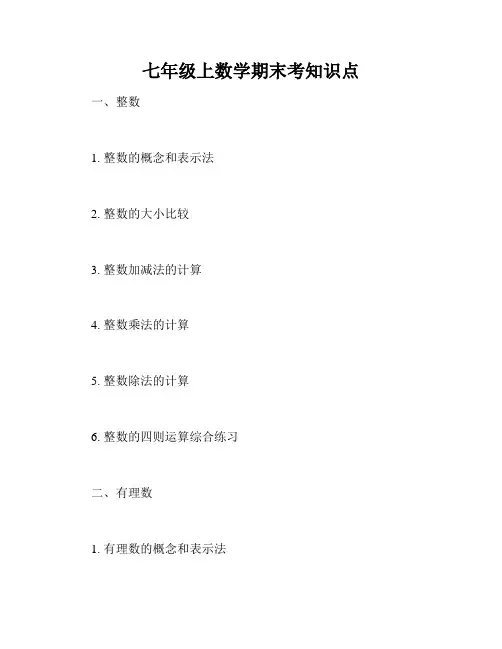 七年级上数学期末考知识点

一、整数

1.整数的概念和表示法

2.整数的大小比较

3.整数加减法的计算

4.整数乘法的计算

5.整数除法的计算

6.整数的四则运算综合练习

二、有理数

1.有理数的概念和表示法